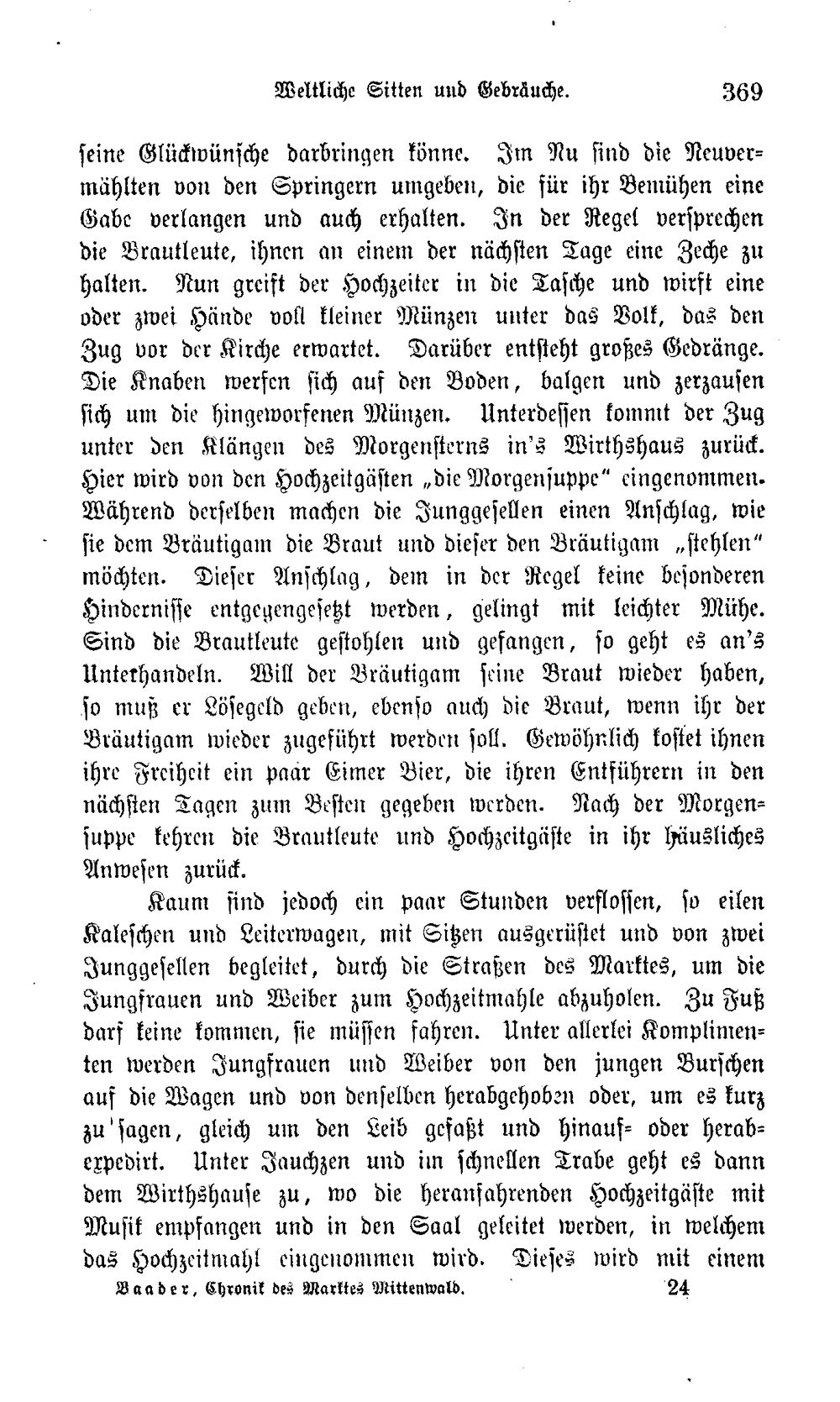 Weltliche Sitten und Gebräuche. 369

seine Glückwünsche darbringen könne. Im Nu sind die Neuvermählten von den Springern umgeben, die für ihr Bemühen eine Gabe verlangen und auch erhalten. In der Regel versprechen die Brautleute, ihnen an einem der nächsten Tage eine Zeche zu halten. Nun greift der Hochzeiter in die Tasche und wirft eine oder zwei Hände voll kleiner Münzen unter das Volk, das den Zug vor der Kirche erwartet. Darüber entsteht großes Gedränge. Die Knaben werfen sich auf den Boden, balgen und zerzausen sich um die hingeworfenen Münzen. Unterdessen kommt der Zug unter den Klängen des Morgensterns in's Wirthshaus zurück. Hier wird von den Hochzeitgästen „die Morgensuppe" eingenommen. Während derselben machen die Junggesellen einen Anschlag, wie sie dem Bräutigam die Braut und dieser den Bräutigam „stehlen" möchten. Dieser Anschlag, dem in der Regel keine besonderen Hindernisse entgegengesetzt werden, gelingt mit leichter Mühe. Sind die Brautleute gestohlen und gefangen, so geht es an's Unterhandeln. Will der Bräutigam seine Braut wieder haben, so muß er Lösegeld geben, ebenso auch die Braut, wenn ihr der Bräutigam wieder zugeführt werden soll. Gewöhnlich kostet ihnen ihre Freiheit ein paar Eimer Bier, die ihren Entführern in den nächsten Tagen zum Besten gegeben werden. Nach der Morgensuppe kehren die Brautleute und Hochzeitgäste in ihr häusliches Anwesen zurück.

Kaum sind jedoch ein paar Stunden verflossen, so eilen Kaleschen und Leiterwagen, mit Sitzen ausgerüstet und von zwei Junggesellen begleitet, durch die Straßen des Marktes, um die Jungfrauen und Weiber zum Hochzeitmahle abzuholen. Zu Fuß darf keine kommen, sie müssen fahren. Unter allerlei Komplimenten werden Jungfrauen und Weiber von den jungen Burschen auf die Wagen und von denselben herabgehoben oder, um es kurz zu sagen, gleich um den Leib gefaßt und hinauf- oder herabexpedirt. Unter Jauchzen und im schnellen Trabe geht es dann dem Wirthshause zu, wo die heranfahrenden Hochzeitgäste mit Musik empfangen und in den Saal geleitet werden, in welchem das Hochzeitmahl eingenommen wird. Dieses wird mit einem

Baader, Chronik des Marktes Mittenwald. 24